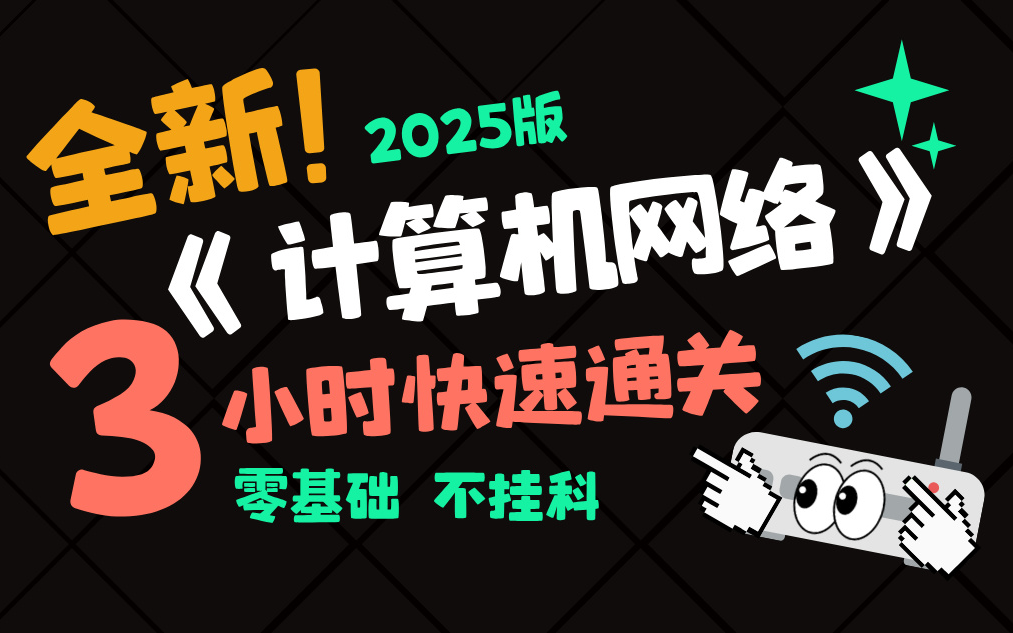 全新! 2025版

《 计算机网络 》

3 小时快速通关

零基础 不挂科